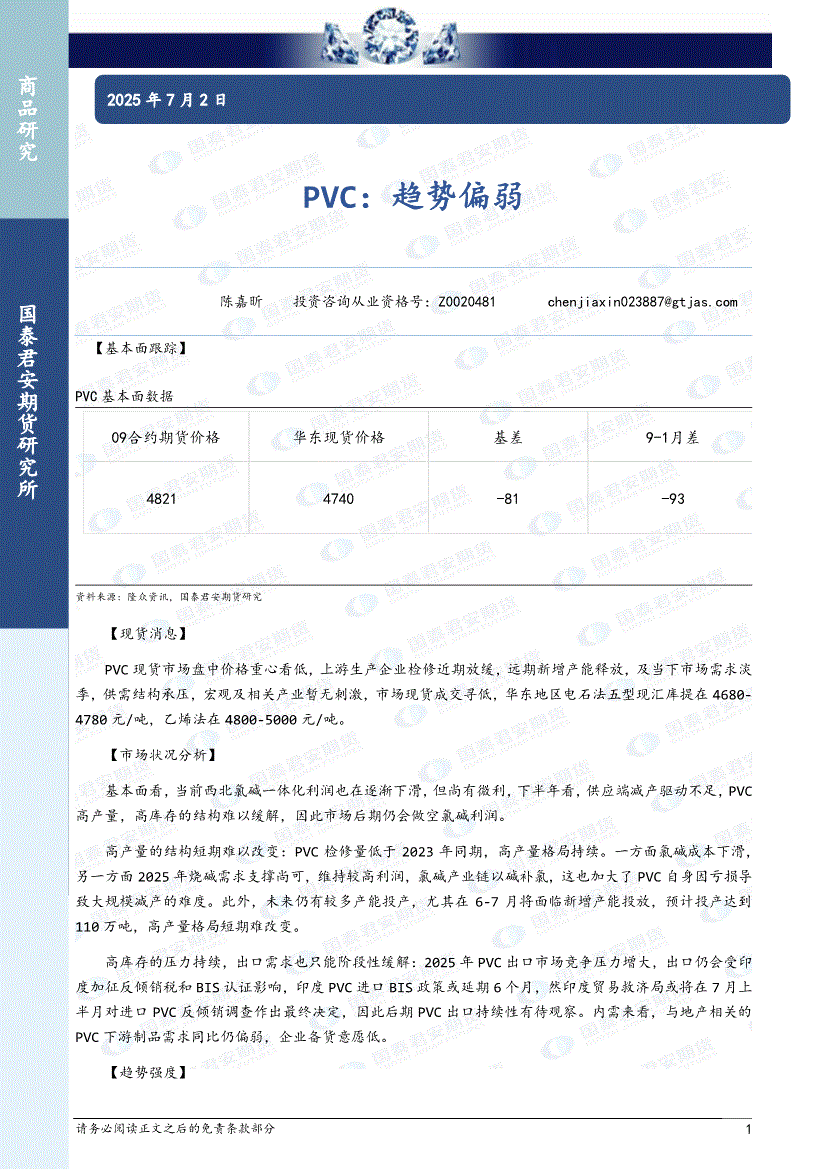 商品研究

国泰君安期货研究所

2025 年 7 月 2 日

PVC：趋势偏弱

陈嘉昕　投资咨询从业资格号：Z0020481　chenjiaxin023887@gtjas.com

【基本面跟踪】

PVC 基本面数据

| 09合约期货价格 | 华东现货价格 | 基差 | 9-1月差 |
|---|---|---|---|
| 4821 | 4740 | -81 | -93 |

资料来源：隆众资讯，国泰君安期货研究

【现货消息】

PVC 现货市场盘中价格重心看低，上游生产企业检修近期放缓，远期新增产能释放，及当下市场需求淡季，供需结构承压，宏观及相关产业暂无刺激，市场现货成交寻低，华东地区电石法五型现汇库提在 4680-4780 元/吨，乙烯法在 4800-5000 元/吨。

【市场状况分析】

基本面看，当前西北氯碱一体化利润也在逐渐下滑，但尚有微利，下半年看，供应端减产驱动不足，PVC 高产量，高库存的结构难以缓解，因此市场后期仍会做空氯碱利润。

高产量的结构短期难以改变：PVC 检修量低于 2023 年同期，高产量格局持续。一方面氯碱成本下滑，另一方面 2025 年烧碱需求支撑尚可，维持较高利润，氯碱产业链以碱补氯，这也加大了 PVC 自身因亏损导致大规模减产的难度。此外，未来仍有较多产能投产，尤其在 6-7 月将面临新增产能投放，预计投产达到 110 万吨，高产量格局短期难改变。

高库存的压力持续，出口需求也只能阶段性缓解：2025 年 PVC 出口市场竞争压力增大，出口仍会受印度加征反倾销税和 BIS 认证影响，印度 PVC 进口 BIS 政策或延期 6 个月，然印度贸易救济局或将在 7 月上半月对进口 PVC 反倾销调查作出最终决定，因此后期 PVC 出口持续性有待观察。内需来看，与地产相关的 PVC 下游制品需求同比仍偏弱，企业备货意愿低。

【趋势强度】

请务必阅读正文之后的免责条款部分　1